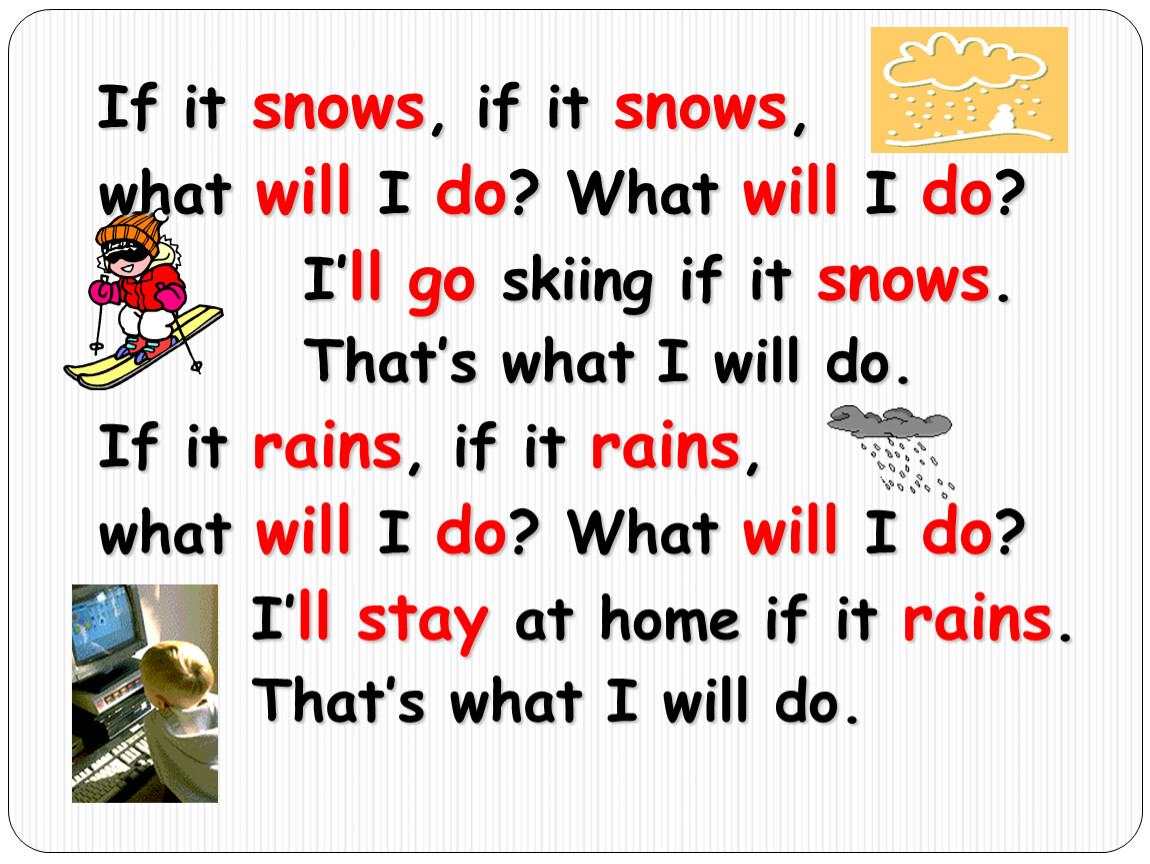 If it snows, if it snows,
what will I do? What will I do?
I'll go skiing if it snows.
That's what I will do.
If it rains, if it rains,
what will I do? What will I do?
I'll stay at home if it rains.
That's what I will do.